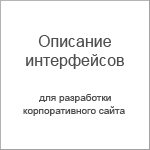 Описание интерфейсов

для разработки корпоративного сайта